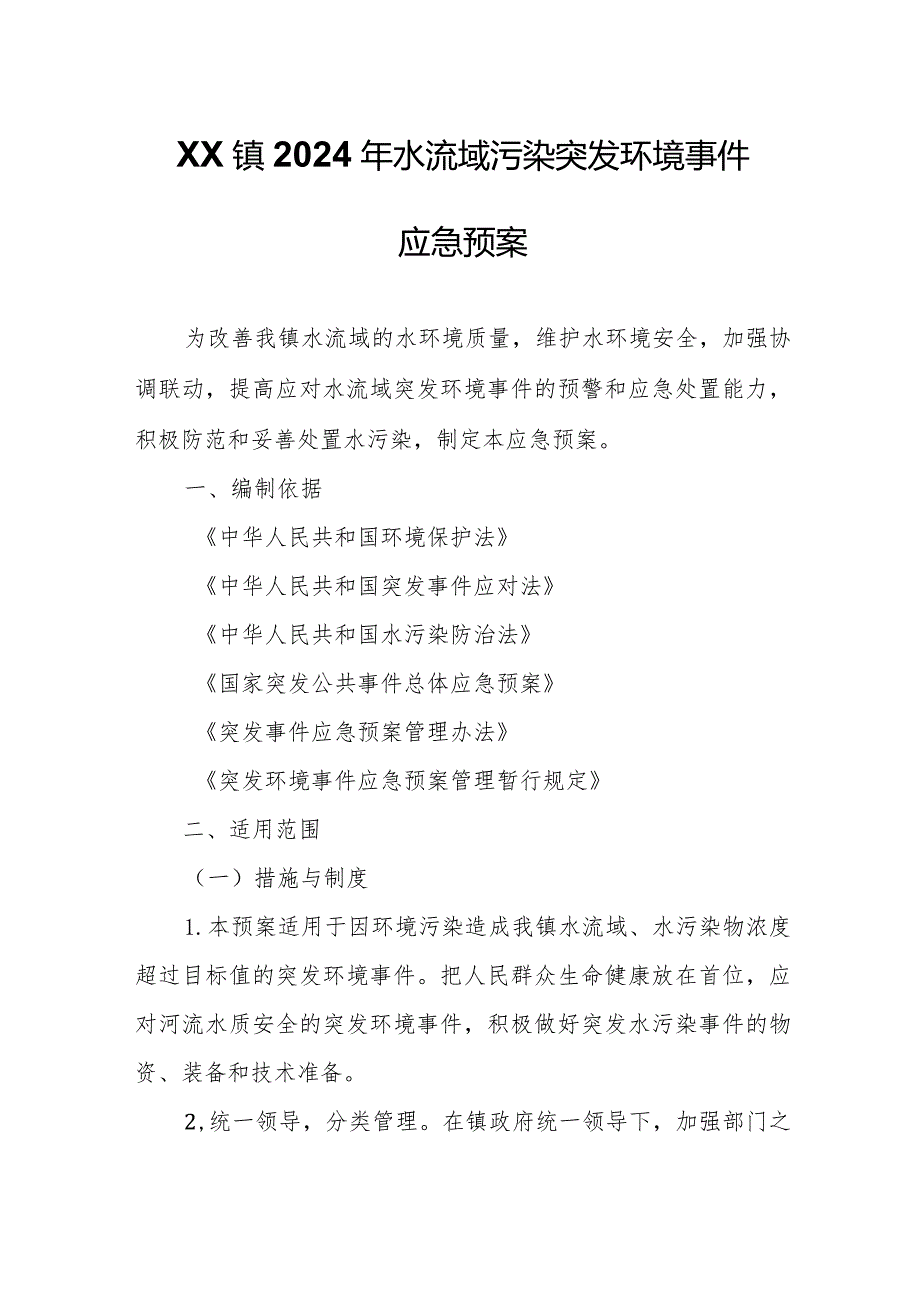 XX镇2024年水流域污染突发环境事件

应急预案

为改善我镇水流域的水环境质量，维护水环境安全，加强协调联动，提高应对水流域突发环境事件的预警和应急处置能力，积极防范和妥善处置水污染，制定本应急预案。

一、编制依据

《中华人民共和国环境保护法》

《中华人民共和国突发事件应对法》

《中华人民共和国水污染防治法》

《国家突发公共事件总体应急预案》

《突发事件应急预案管理办法》

《突发环境事件应急预案管理暂行规定》

二、适用范围

（一）措施与制度

1.本预案适用于因环境污染造成我镇水流域、水污染物浓度超过目标值的突发环境事件。把人民群众生命健康放在首位，应对河流水质安全的突发环境事件，积极做好突发水污染事件的物资、装备和技术准备。

2,统一领导，分类管理。在镇政府统一领导下，加强部门之